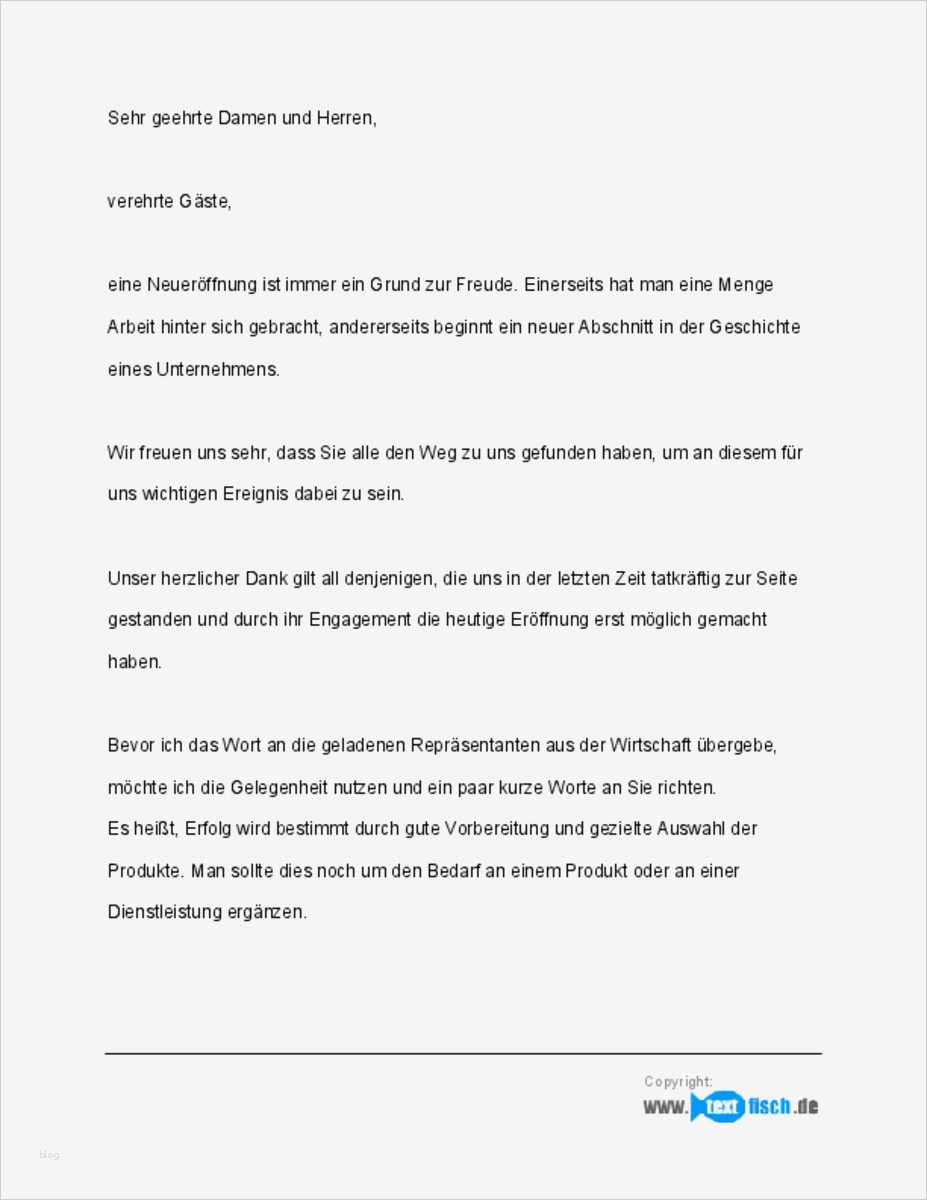 Sehr geehrte Damen und Herren,

verehrte Gäste,

eine Neueröffnung ist immer ein Grund zur Freude. Einerseits hat man eine Menge Arbeit hinter sich gebracht, andererseits beginnt ein neuer Abschnitt in der Geschichte eines Unternehmens.

Wir freuen uns sehr, dass Sie alle den Weg zu uns gefunden haben, um an diesem für uns wichtigen Ereignis dabei zu sein.

Unser herzlicher Dank gilt all denjenigen, die uns in der letzten Zeit tatkräftig zur Seite gestanden und durch ihr Engagement die heutige Eröffnung erst möglich gemacht haben.

Bevor ich das Wort an die geladenen Repräsentanten aus der Wirtschaft übergebe, möchte ich die Gelegenheit nutzen und ein paar kurze Worte an Sie richten.
Es heißt, Erfolg wird bestimmt durch gute Vorbereitung und gezielte Auswahl der Produkte. Man sollte dies noch um den Bedarf an einem Produkt oder an einer Dienstleistung ergänzen.

Copyright:
www.textfisch.de

blog